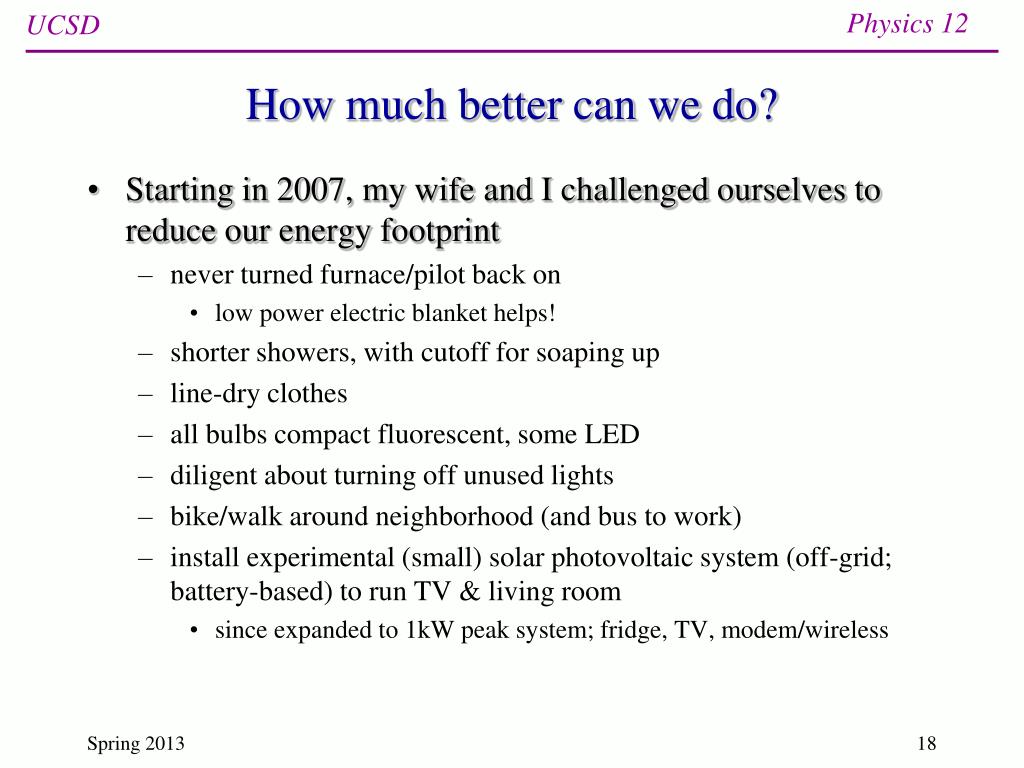 UCSD

Physics 12

How much better can we do?

• Starting in 2007, my wife and I challenged ourselves to reduce our energy footprint
– never turned furnace/pilot back on
• low power electric blanket helps!
– shorter showers, with cutoff for soaping up
– line-dry clothes
– all bulbs compact fluorescent, some LED
– diligent about turning off unused lights
– bike/walk around neighborhood (and bus to work)
– install experimental (small) solar photovoltaic system (off-grid; battery-based) to run TV & living room
• since expanded to 1kW peak system; fridge, TV, modem/wireless

Spring 2013

18